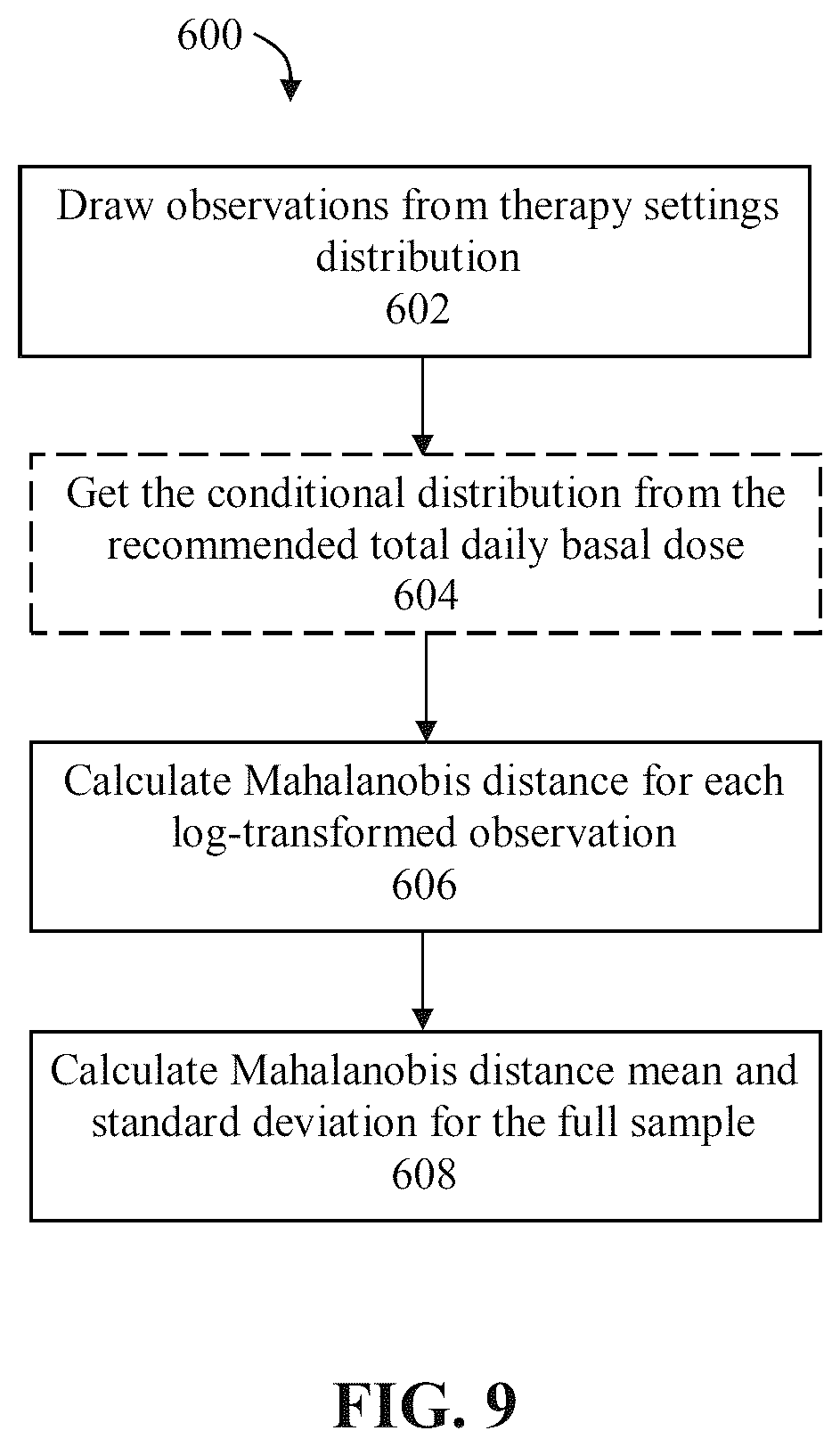 600

Draw observations from therapy settings distribution
602

Get the conditional distribution from the recommended total daily basal dose
604

Calculate Mahalanobis distance for each log-transformed observation
606

Calculate Mahalanobis distance mean and standard deviation for the full sample
608

FIG. 9